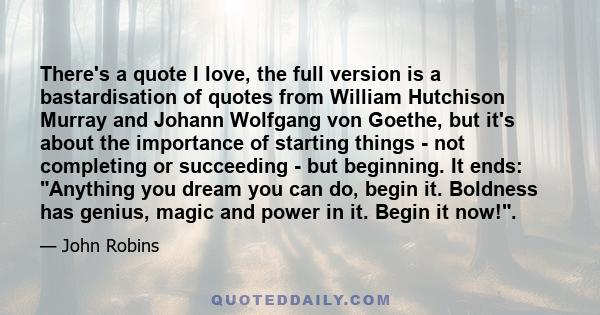 There's a quote I love, the full version is a bastardisation of quotes from William Hutchison Murray and Johann Wolfgang von Goethe, but it's about the importance of starting things - not completing or succeeding - but beginning. It ends: "Anything you dream you can do, begin it. Boldness has genius, magic and power in it. Begin it now!".

— John Robins

QUOTEDDAILY.COM